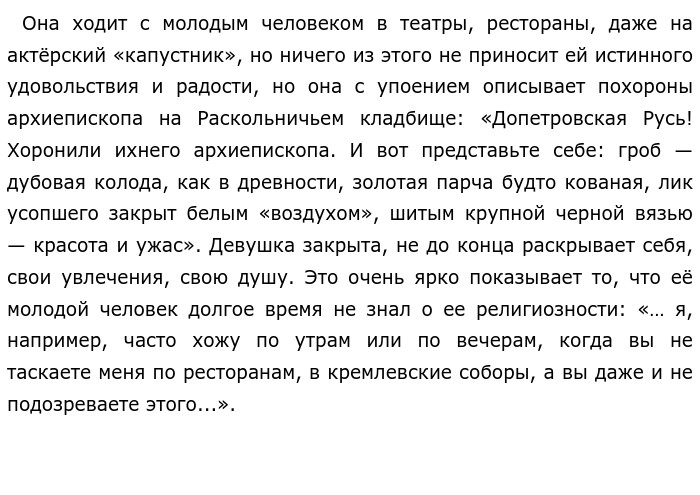 Она ходит с молодым человеком в театры, рестораны, даже на актёрский «капустник», но ничего из этого не приносит ей истинного удовольствия и радости, но она с упоением описывает похороны архиепископа на Раскольничьем кладбище: «Допетровская Русь! Хоронили ихнего архиепископа. И вот представьте себе: гроб — дубовая колода, как в древности, золотая парча будто кованая, лик усопшего закрыт белым «воздухом», шитым крупной черной вязью — красота и ужас». Девушка закрыта, не до конца раскрывает себя, свои увлечения, свою душу. Это очень ярко показывает то, что её молодой человек долгое время не знал о ее религиозности: «… я, например, часто хожу по утрам или по вечерам, когда вы не таскаете меня по ресторанам, в кремлевские соборы, а вы даже и не подозреваете этого...».